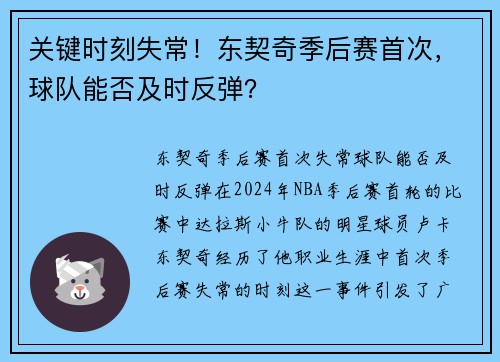 关键时刻失常！东契奇季后赛首次，球队能否及时反弹？

东契奇季后赛首次失常球队能否及时反弹在2024年NBA季后赛首轮的比赛中达拉斯小牛队的明星球员卢卡东契奇经历了他职业生涯中首次季后赛失常的时刻这一事件引发了广